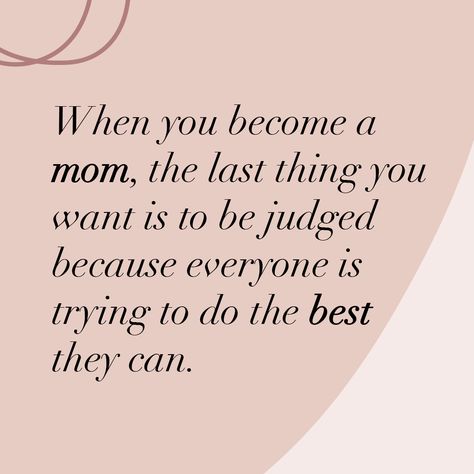 When you become a mom, the last thing you want is to be judged because everyone is trying to do the best they can.